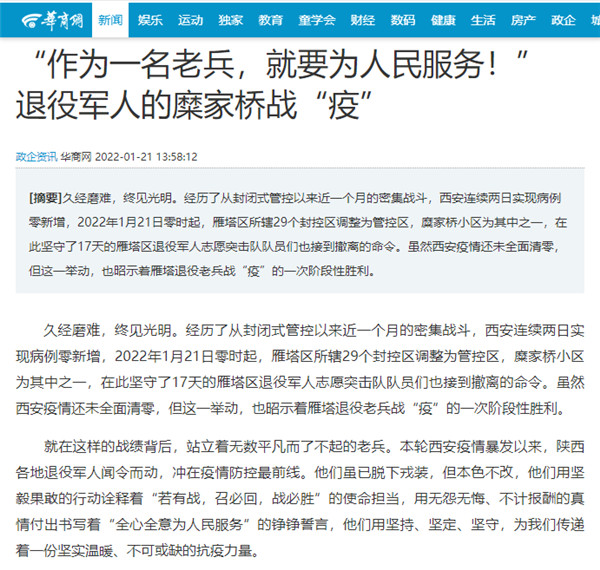 華商網 新闻 娱乐 运动 独家 教育 童学会 财经 数码 健康 生活 房产 政企 城

“作为一名老兵，就要为人民服务！”退役军人的糜家桥战“疫”

政企资讯 华商网 2022-01-21 13:58:12

[摘要]久经磨难，终见光明。经历了从封闭式管控以来近一个月的密集战斗，西安连续两日实现病例零新增，2022年1月21日零时起，雁塔区所辖29个封控区调整为管控区，糜家桥小区为其中之一，在此坚守了17天的雁塔区退役军人志愿突击队队员们也接到撤离的命令。虽然西安疫情还未全面清零，但这一举动，也昭示着雁塔退役老兵战“疫”的一次阶段性胜利。

久经磨难，终见光明。经历了从封闭式管控以来近一个月的密集战斗，西安连续两日实现病例零新增，2022年1月21日零时起，雁塔区所辖29个封控区调整为管控区，糜家桥小区为其中之一，在此坚守了17天的雁塔区退役军人志愿突击队队员们也接到撤离的命令。虽然西安疫情还未全面清零，但这一举动，也昭示着雁塔退役老兵战“疫”的一次阶段性胜利。

就在这样的战绩背后，站立着无数平凡而了不起的老兵。本轮西安疫情暴发以来，陕西各地退役军人闻令而动，冲在疫情防控最前线。他们虽已脱下戎装，但本色不改，他们用坚毅果敢的行动诠释着“若有战，召必回，战必胜”的使命担当，用无怨无悔、不计报酬的真情付出书写着“全心全意为人民服务”的铮铮誓言，他们用坚持、坚定、坚守，为我们传递着一份坚实温暖、不可或缺的抗疫力量。